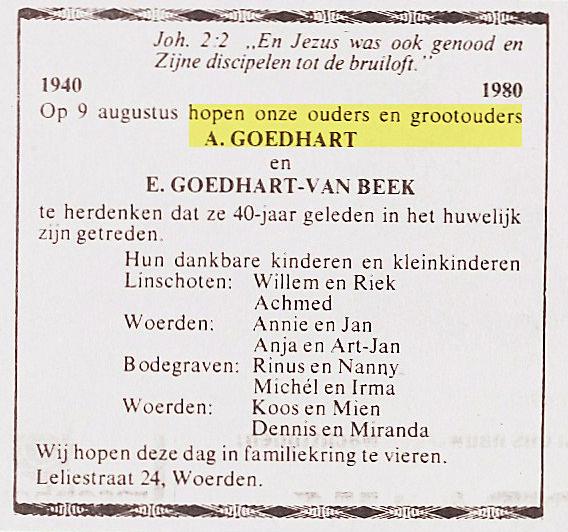 Joh. 2:2 „En Jezus was ook genood en Zijne discipelen tot de bruiloft."

1940

1980

Op 9 augustus hopen onze ouders en grootouders

A. GOEDHART

en

E. GOEDHART-VAN BEEK

te herdenken dat ze 40-jaar geleden in het huwelijk zijn getreden.

Hun dankbare kinderen en kleinkinderen
Linschoten: Willem en Riek
Achmed
Woerden: Annie en Jan
Anja en Art-Jan
Bodegraven: Rinus en Nanny
Michél en Irma
Woerden: Koos en Mien
Dennis en Miranda

Wij hopen deze dag in familiekring te vieren.

Leliestraat 24, Woerden.